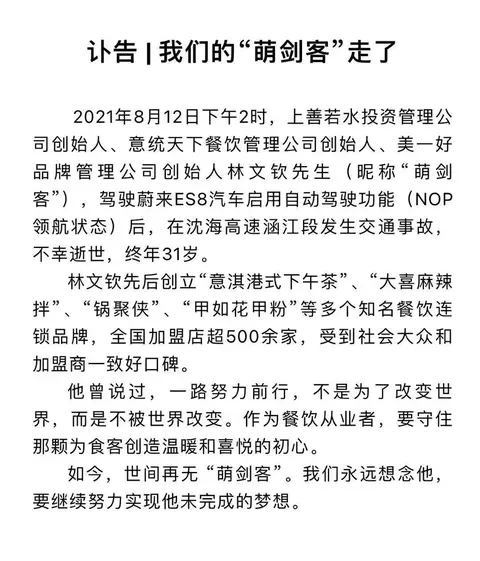 讣告 | 我们的“萌剑客”走了

2021年8月12日下午2时，上善若水投资管理公司创始人、意统天下餐饮管理公司创始人、美一好品牌管理公司创始人林文钦先生（昵称“萌剑客”），驾驶蔚来ES8汽车启用自动驾驶功能（NOP领航状态）后，在沈海高速涵江段发生交通事故，不幸逝世，终年31岁。

林文钦先后创立“意淇港式下午茶”、“大喜麻辣拌”、“锅聚侠”、“甲如花甲粉”等多个知名餐饮连锁品牌，全国加盟店超500余家，受到社会大众和加盟商一致好口碑。

他曾说过，一路努力前行，不是为了改变世界，而是不被世界改变。作为餐饮从业者，要守住那颗为食客创造温暖和喜悦的初心。

如今，世间再无“萌剑客”。我们永远想念他，要继续努力实现他未完成的梦想。